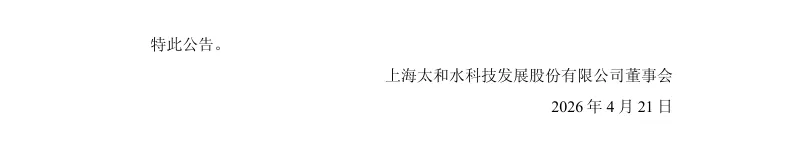 特此公告。

上海太和水科技发展股份有限公司董事会

2026 年 4 月 21 日